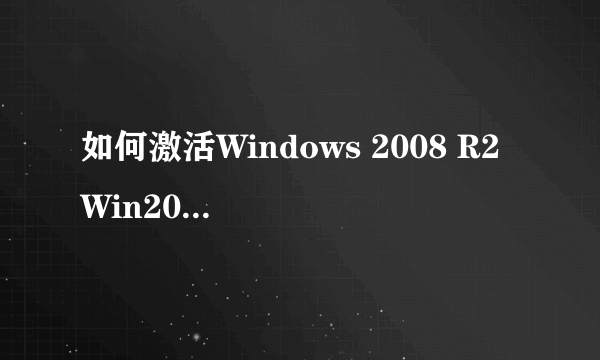 如何激活Windows 2008 R2 Win20...